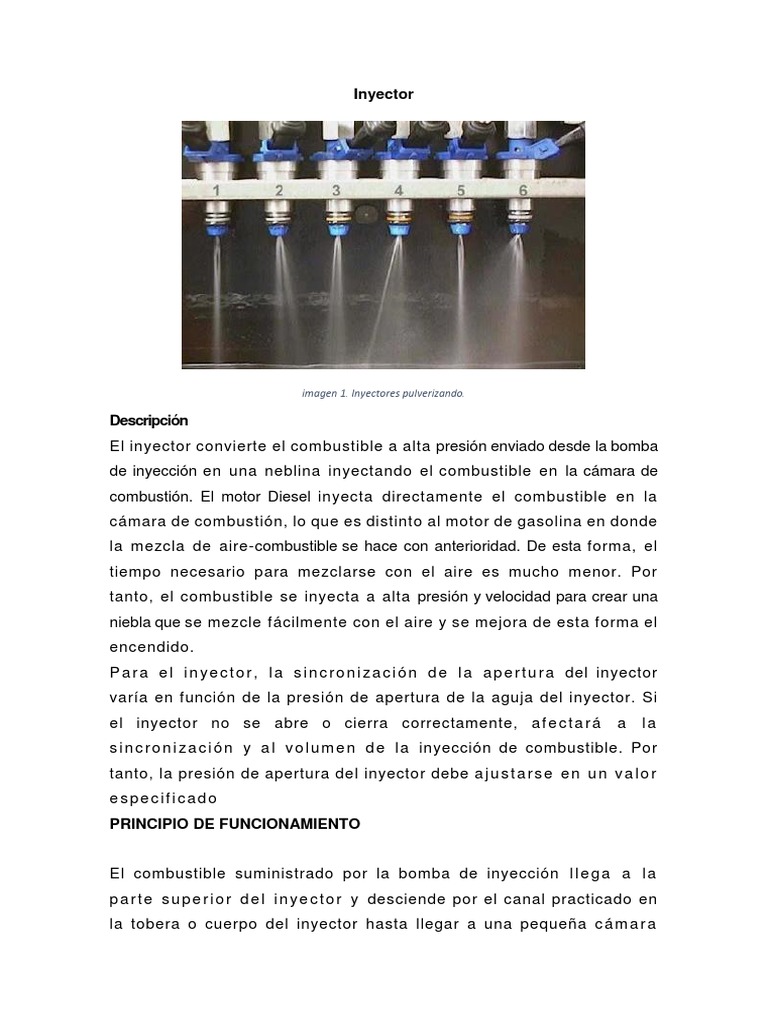 Inyector

1 2 3 4 5 6

imagen 1. Inyectores pulverizando.

Descripción

El inyector convierte el combustible a alta presión enviado desde la bomba de inyección en una neblina inyectando el combustible en la cámara de combustión. El motor Diesel inyecta directamente el combustible en la cámara de combustión, lo que es distinto al motor de gasolina en donde la mezcla de aire-combustible se hace con anterioridad. De esta forma, el tiempo necesario para mezclarse con el aire es mucho menor. Por tanto, el combustible se inyecta a alta presión y velocidad para crear una niebla que se mezcle fácilmente con el aire y se mejora de esta forma el encendido.

Para el inyector, la sincronización de la apertura del inyector varía en función de la presión de apertura de la aguja del inyector. Si el inyector no se abre o cierra correctamente, afectará a la sincronización y al volumen de la inyección de combustible. Por tanto, la presión de apertura del inyector debe ajustarse en un valor especificado

PRINCIPIO DE FUNCIONAMIENTO

El combustible suministrado por la bomba de inyección llega a la parte superior del inyector y desciende por el canal practicado en la tobera o cuerpo del inyector hasta llegar a una pequeña cámara